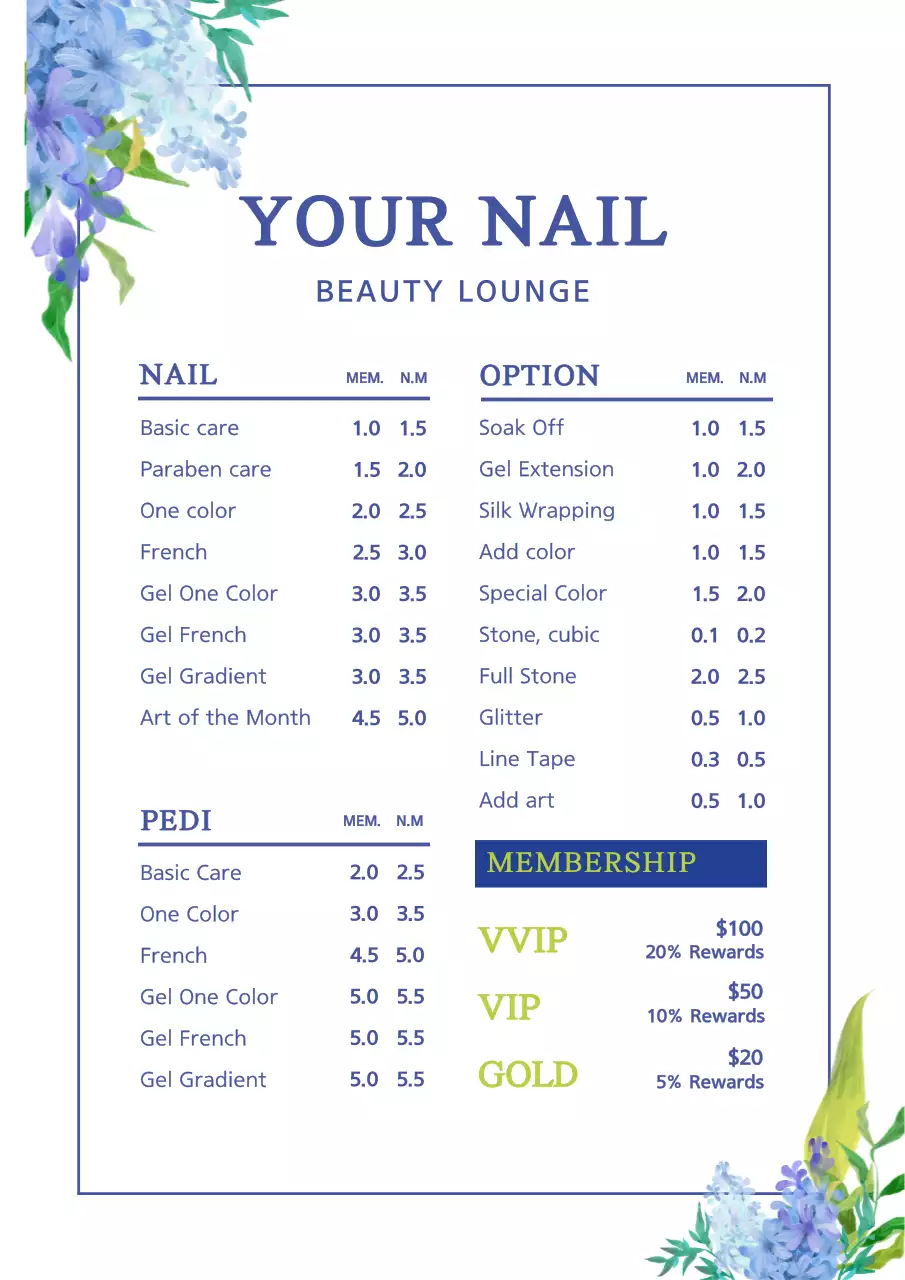 YOUR NAIL

BEAUTY LOUNGE

| NAIL | MEM. | N.M |
|---|---|---|
| Basic care | 1.0 | 1.5 |
| Paraben care | 1.5 | 2.0 |
| One color | 2.0 | 2.5 |
| French | 2.5 | 3.0 |
| Gel One Color | 3.0 | 3.5 |
| Gel French | 3.0 | 3.5 |
| Gel Gradient | 3.0 | 3.5 |
| Art of the Month | 4.5 | 5.0 |

| PEDI | MEM. | N.M |
|---|---|---|
| Basic Care | 2.0 | 2.5 |
| One Color | 3.0 | 3.5 |
| French | 4.5 | 5.0 |
| Gel One Color | 5.0 | 5.5 |
| Gel French | 5.0 | 5.5 |
| Gel Gradient | 5.0 | 5.5 |

| OPTION | MEM. | N.M |
|---|---|---|
| Soak Off | 1.0 | 1.5 |
| Gel Extension | 1.0 | 2.0 |
| Silk Wrapping | 1.0 | 1.5 |
| Add color | 1.0 | 1.5 |
| Special Color | 1.5 | 2.0 |
| Stone, cubic | 0.1 | 0.2 |
| Full Stone | 2.0 | 2.5 |
| Glitter | 0.5 | 1.0 |
| Line Tape | 0.3 | 0.5 |
| Add art | 0.5 | 1.0 |

MEMBERSHIP

VVIP $100 20% Rewards

VIP $50 10% Rewards

GOLD $20 5% Rewards